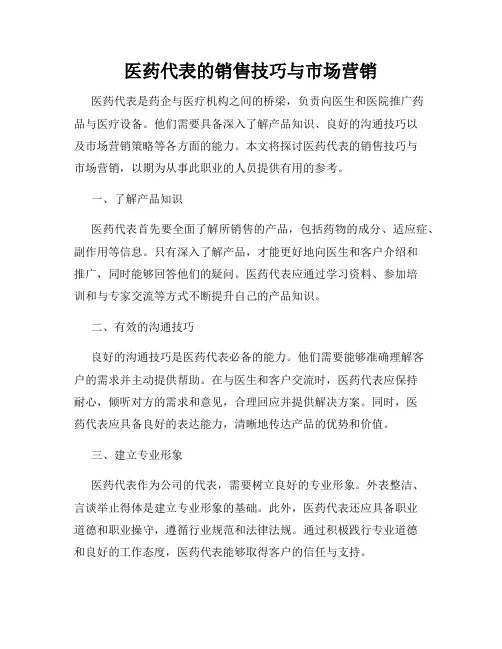 医药代表的销售技巧与市场营销

医药代表是药企与医疗机构之间的桥梁，负责向医生和医院推广药品与医疗设备。他们需要具备深入了解产品知识、良好的沟通技巧以及市场营销策略等各方面的能力。本文将探讨医药代表的销售技巧与市场营销，以期为从事此职业的人员提供有用的参考。

一、了解产品知识

医药代表首先要全面了解所销售的产品，包括药物的成分、适应症、副作用等信息。只有深入了解产品，才能更好地向医生和客户介绍和推广，同时能够回答他们的疑问。医药代表应通过学习资料、参加培训和与专家交流等方式不断提升自己的产品知识。

二、有效的沟通技巧

良好的沟通技巧是医药代表必备的能力。他们需要能够准确理解客户的需求并主动提供帮助。在与医生和客户交流时，医药代表应保持耐心，倾听对方的需求和意见，合理回应并提供解决方案。同时，医药代表应具备良好的表达能力，清晰地传达产品的优势和价值。

三、建立专业形象

医药代表作为公司的代表，需要树立良好的专业形象。外表整洁、言谈举止得体是建立专业形象的基础。此外，医药代表还应具备职业道德和职业操守，遵循行业规范和法律法规。通过积极践行专业道德和良好的工作态度，医药代表能够取得客户的信任与支持。